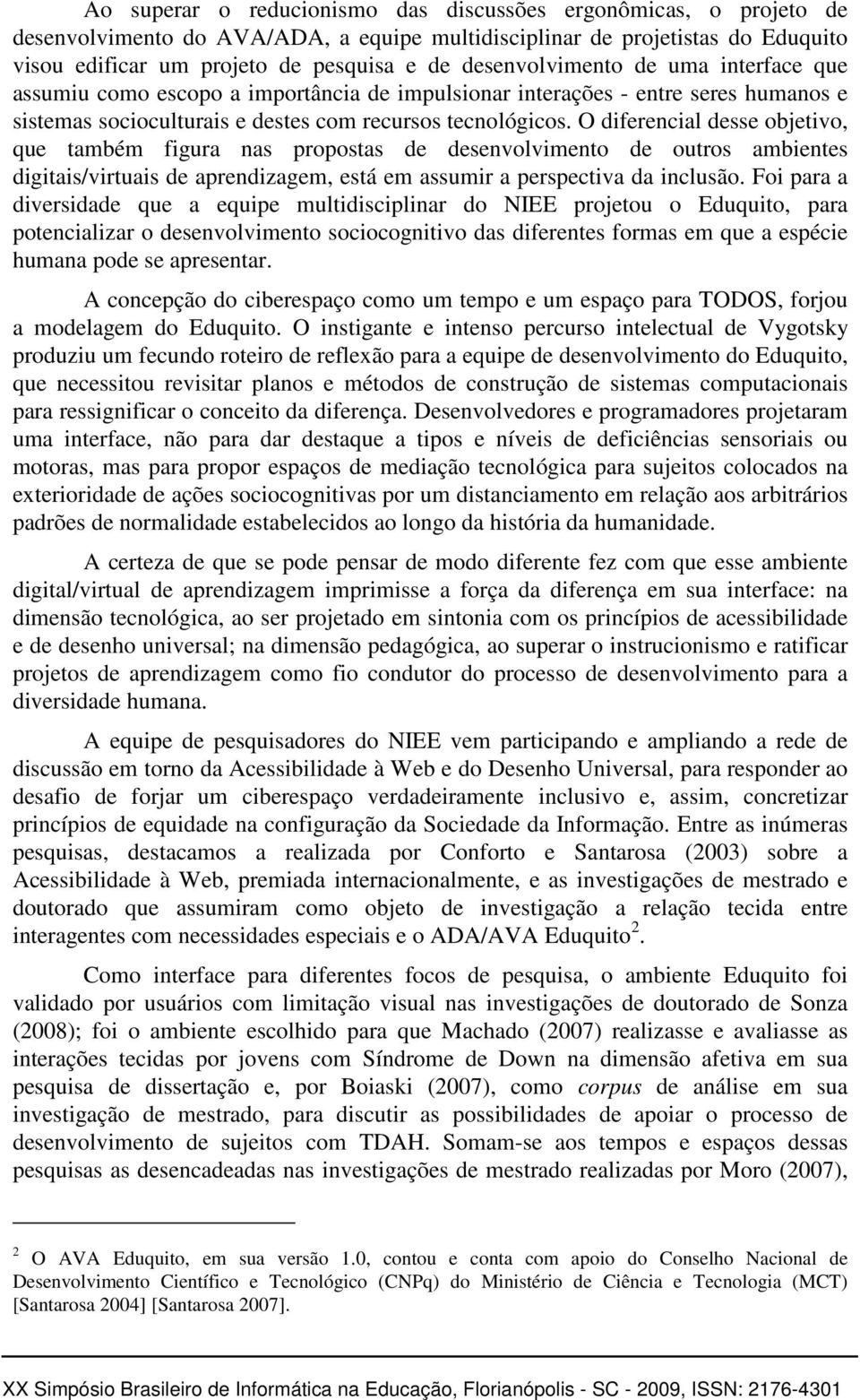 Ao superar o reducionismo das discussões ergonômicas, o projeto de desenvolvimento do AVA/ADA, a equipe multidisciplinar de projetistas do Eduquito visou edificar um projeto de pesquisa e de desenvolvimento de uma interface que assumiu como escopo a importância de impulsionar interações - entre seres humanos e sistemas socioculturais e destes com recursos tecnológicos. O diferencial desse objetivo, que também figura nas propostas de desenvolvimento de outros ambientes digitais/virtuais de aprendizagem, está em assumir a perspectiva da inclusão. Foi para a diversidade que a equipe multidisciplinar do NIEE projetou o Eduquito, para potencializar o desenvolvimento sociocognitivo das diferentes formas em que a espécie humana pode se apresentar.

A concepção do ciberespaço como um tempo e um espaço para TODOS, forjou a modelagem do Eduquito. O instigante e intenso percurso intelectual de Vygotsky produziu um fecundo roteiro de reflexão para a equipe de desenvolvimento do Eduquito, que necessitou revisitar planos e métodos de construção de sistemas computacionais para ressignificar o conceito da diferença. Desenvolvedores e programadores projetaram uma interface, não para dar destaque a tipos e níveis de deficiências sensoriais ou motoras, mas para propor espaços de mediação tecnológica para sujeitos colocados na exterioridade de ações sociocognitivas por um distanciamento em relação aos arbitrários padrões de normalidade estabelecidos ao longo da história da humanidade.

A certeza de que se pode pensar de modo diferente fez com que esse ambiente digital/virtual de aprendizagem imprimisse a força da diferença em sua interface: na dimensão tecnológica, ao ser projetado em sintonia com os princípios de acessibilidade e de desenho universal; na dimensão pedagógica, ao superar o instrucionismo e ratificar projetos de aprendizagem como fio condutor do processo de desenvolvimento para a diversidade humana.

A equipe de pesquisadores do NIEE vem participando e ampliando a rede de discussão em torno da Acessibilidade à Web e do Desenho Universal, para responder ao desafio de forjar um ciberespaço verdadeiramente inclusivo e, assim, concretizar princípios de equidade na configuração da Sociedade da Informação. Entre as inúmeras pesquisas, destacamos a realizada por Conforto e Santarosa (2003) sobre a Acessibilidade à Web, premiada internacionalmente, e as investigações de mestrado e doutorado que assumiram como objeto de investigação a relação tecida entre interagentes com necessidades especiais e o ADA/AVA Eduquito $^2$.

Como interface para diferentes focos de pesquisa, o ambiente Eduquito foi validado por usuários com limitação visual nas investigações de doutorado de Sonza (2008); foi o ambiente escolhido para que Machado (2007) realizasse e avaliasse as interações tecidas por jovens com Síndrome de Down na dimensão afetiva em sua pesquisa de dissertação e, por Boiaski (2007), como corpus de análise em sua investigação de mestrado, para discutir as possibilidades de apoiar o processo de desenvolvimento de sujeitos com TDAH. Somam-se aos tempos e espaços dessas pesquisas as desencadeadas nas investigações de mestrado realizadas por Moro (2007),

$^2$ O AVA Eduquito, em sua versão 1.0, contou e conta com apoio do Conselho Nacional de Desenvolvimento Científico e Tecnológico (CNPq) do Ministério de Ciência e Tecnologia (MCT) [Santarosa 2004] [Santarosa 2007].

XX Simpósio Brasileiro de Informática na Educação, Florianópolis - SC - 2009, ISSN: 2176-4301